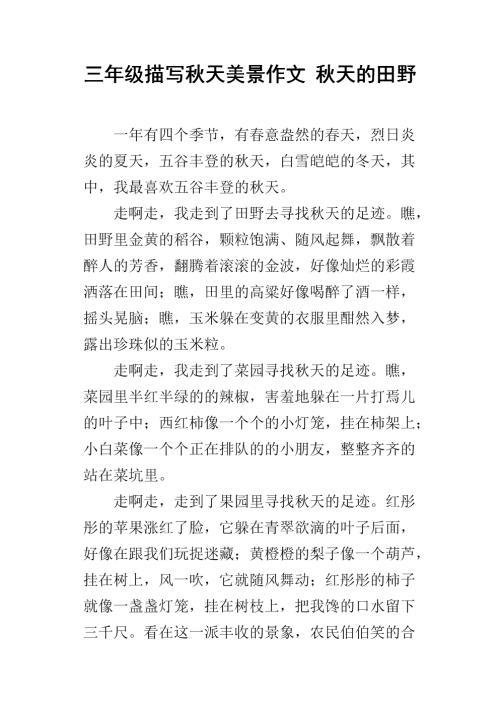 三年级描写秋天美景作文 秋天的田野

一年有四个季节，有春意盎然的春天，烈日炎炎的夏天，五谷丰登的秋天，白雪皑皑的冬天，其中，我最喜欢五谷丰登的秋天。

走啊走，我走到了田野去寻找秋天的足迹。瞧，田野里金黄的稻谷，颗粒饱满、随风起舞，飘散着醉人的芳香，翻腾着滚滚的金波，好像灿烂的彩霞洒落在田间；瞧，田里的高粱好像喝醉了酒一样，摇头晃脑；瞧，玉米躲在变黄的衣服里酣然入梦，露出珍珠似的玉米粒。

走啊走，我走到了菜园寻找秋天的足迹。瞧，菜园里半红半绿的的辣椒，害羞地躲在一片打焉儿的叶子中；西红柿像一个个的小灯笼，挂在柿架上；小白菜像一个个正在排队的的小朋友，整整齐齐的站在菜坑里。

走啊走，走到了果园里寻找秋天的足迹。红彤彤的苹果涨红了脸，它躲在青翠欲滴的叶子后面，好像在跟我们玩捉迷藏；黄橙橙的梨子像一个葫芦，挂在树上，风一吹，它就随风舞动；红彤彤的柿子就像一盏盏灯笼，挂在树枝上，把我馋的口水留下三千尺。看在这一派丰收的景象，农民伯伯笑的合